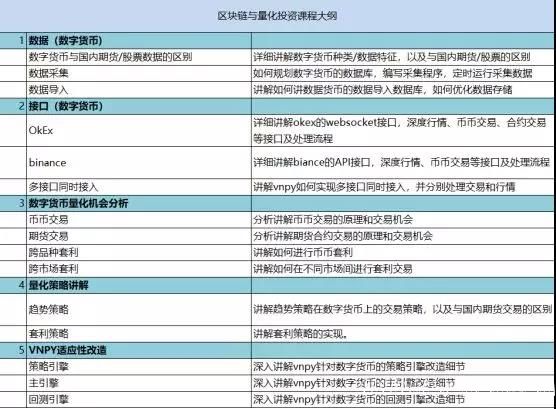 区块链与量化投资课程大纲

| | | |
|---|---|---|
| 1 | 数据（数字货币） | |
| | 数字货币与国内期货/股票数据的区别 | 详细讲解数字货币种类/数据特征，以及与国内期货/股票的区别 |
| | 数据采集 | 如何规划数字货币的数据库，编写采集程序，定时运行采集数据 |
| | 数据导入 | 讲解如何讲数据货币的数据导入数据库，如何优化数据存储 |
| 2 | 接口（数字货币） | |
| | OkEx | 详细讲解okex的websocket接口，深度行情、币币交易、合约交易等接口及处理流程 |
| | binance | 详细讲解biance的API接口，深度行情、币币交易等接口及处理流程 |
| | 多接口同时接入 | 讲解vnpy如何实现多接口同时接入，并分别处理交易和行情 |
| 3 | 数字货币量化机会分析 | |
| | 币币交易 | 分析讲解币币交易的原理和交易机会 |
| | 期货交易 | 分析讲解期货合约交易的原理和交易机会 |
| | 跨品种套利 | 讲解如何进行币币套利 |
| | 跨市场套利 | 讲解如何在不同市场间进行套利交易 |
| 4 | 量化策略讲解 | |
| | 趋势策略 | 讲解趋势策略在数字货币上的交易策略，以及与国内期货交易的区别 |
| | 套利策略 | 讲解套利策略的实现。 |
| 5 | VNPY适应性改造 | |
| | 策略引擎 | 深入讲解vnpy针对数字货币的策略引擎改造细节 |
| | 主引擎 | 深入讲解vnpy针对数字货币的主引擎改造细节 |
| | 回测引擎 | 深入讲解vnpy针对数字货币的回测引擎改造细节 |